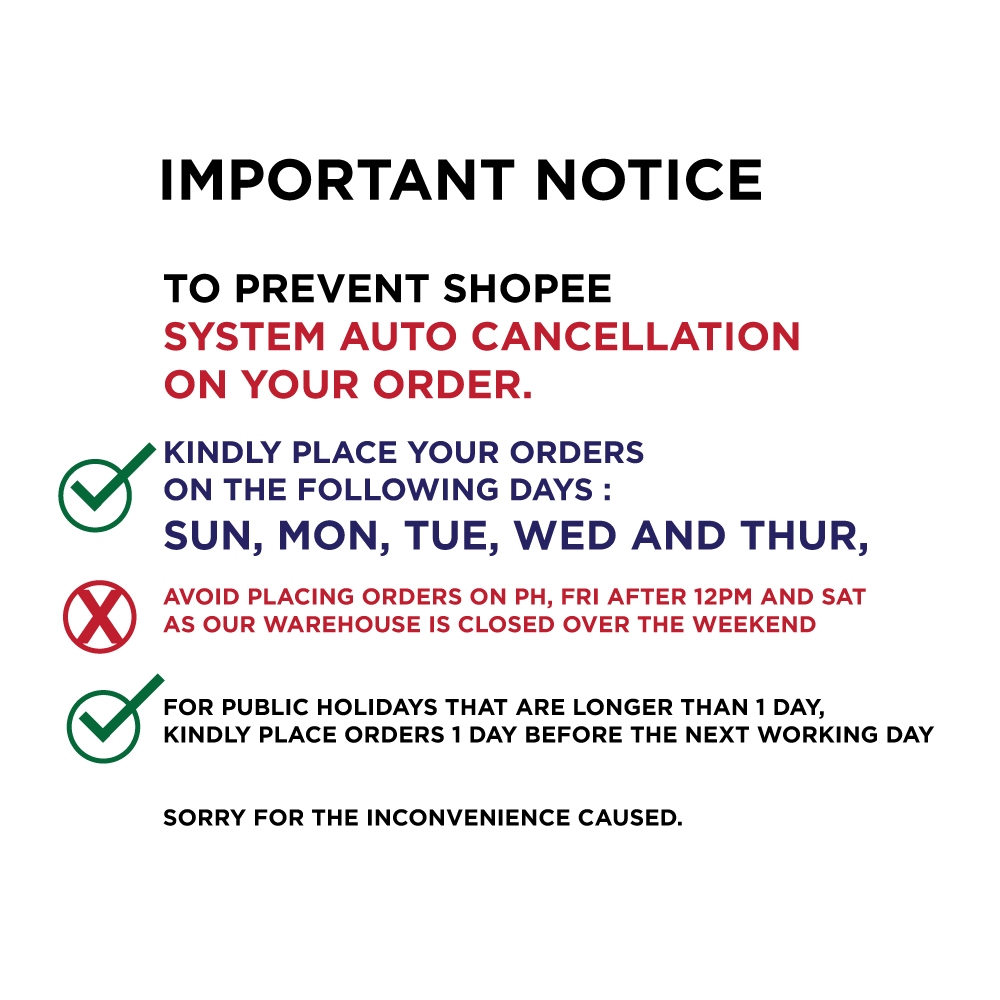 IMPORTANT NOTICE

TO PREVENT SHOPEE SYSTEM AUTO CANCELLATION ON YOUR ORDER.

KINDLY PLACE YOUR ORDERS ON THE FOLLOWING DAYS :
SUN, MON, TUE, WED AND THUR,

AVOID PLACING ORDERS ON PH, FRI AFTER 12PM AND SAT AS OUR WAREHOUSE IS CLOSED OVER THE WEEKEND

FOR PUBLIC HOLIDAYS THAT ARE LONGER THAN 1 DAY, KINDLY PLACE ORDERS 1 DAY BEFORE THE NEXT WORKING DAY

SORRY FOR THE INCONVENIENCE CAUSED.